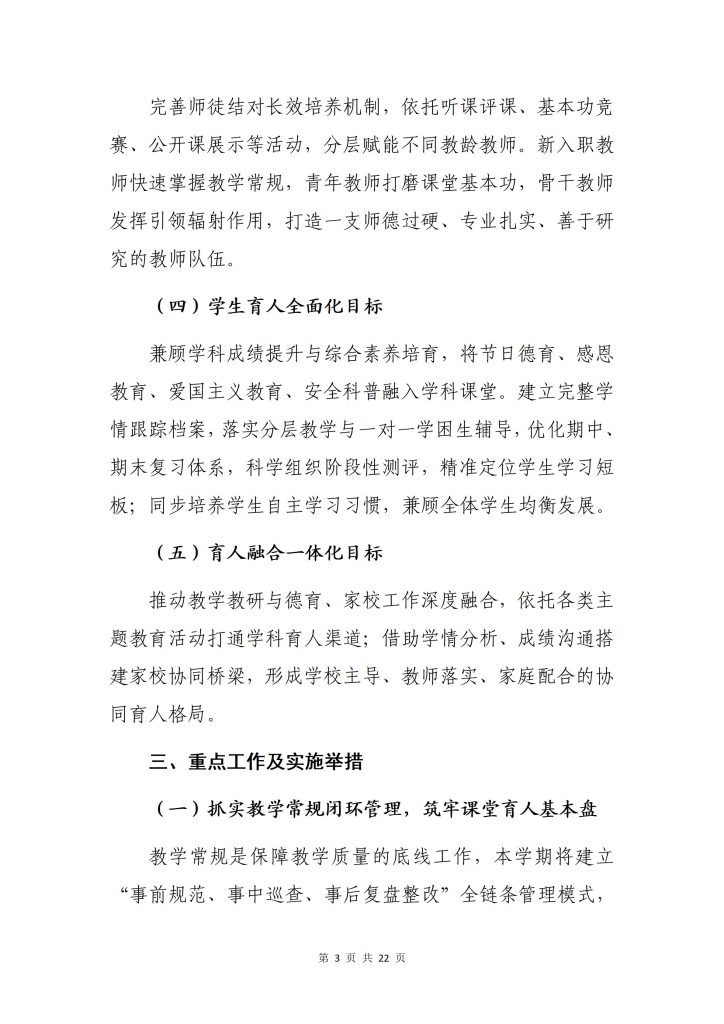 完善师徒结对长效培养机制，依托听课评课、基本功竞赛、公开课展示等活动，分层赋能不同教龄教师。新入职教师快速掌握教学常规，青年教师打磨课堂基本功，骨干教师发挥引领辐射作用，打造一支师德过硬、专业扎实、善于研究的教师队伍。

（四）学生育人全面化目标

兼顾学科成绩提升与综合素养培育，将节日德育、感恩教育、爱国主义教育、安全科普融入学科课堂。建立完整学情跟踪档案，落实分层教学与一对一学困生辅导，优化期中、期末复习体系，科学组织阶段性测评，精准定位学生学习短板；同步培养学生自主学习习惯，兼顾全体学生均衡发展。

（五）育人融合一体化目标

推动教学教研与德育、家校工作深度融合，依托各类主题教育活动打通学科育人渠道；借助学情分析、成绩沟通搭建家校协同桥梁，形成学校主导、教师落实、家庭配合的协同育人格局。

三、重点工作及实施举措

（一）抓实教学常规闭环管理，筑牢课堂育人基本盘

教学常规是保障教学质量的底线工作，本学期将建立“事前规范、事中巡查、事后复盘整改”全链条管理模式，

第 3 页 共 22 页